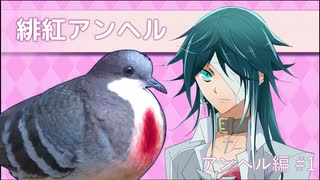 緋紅アンヘル

アンヘル編 #1